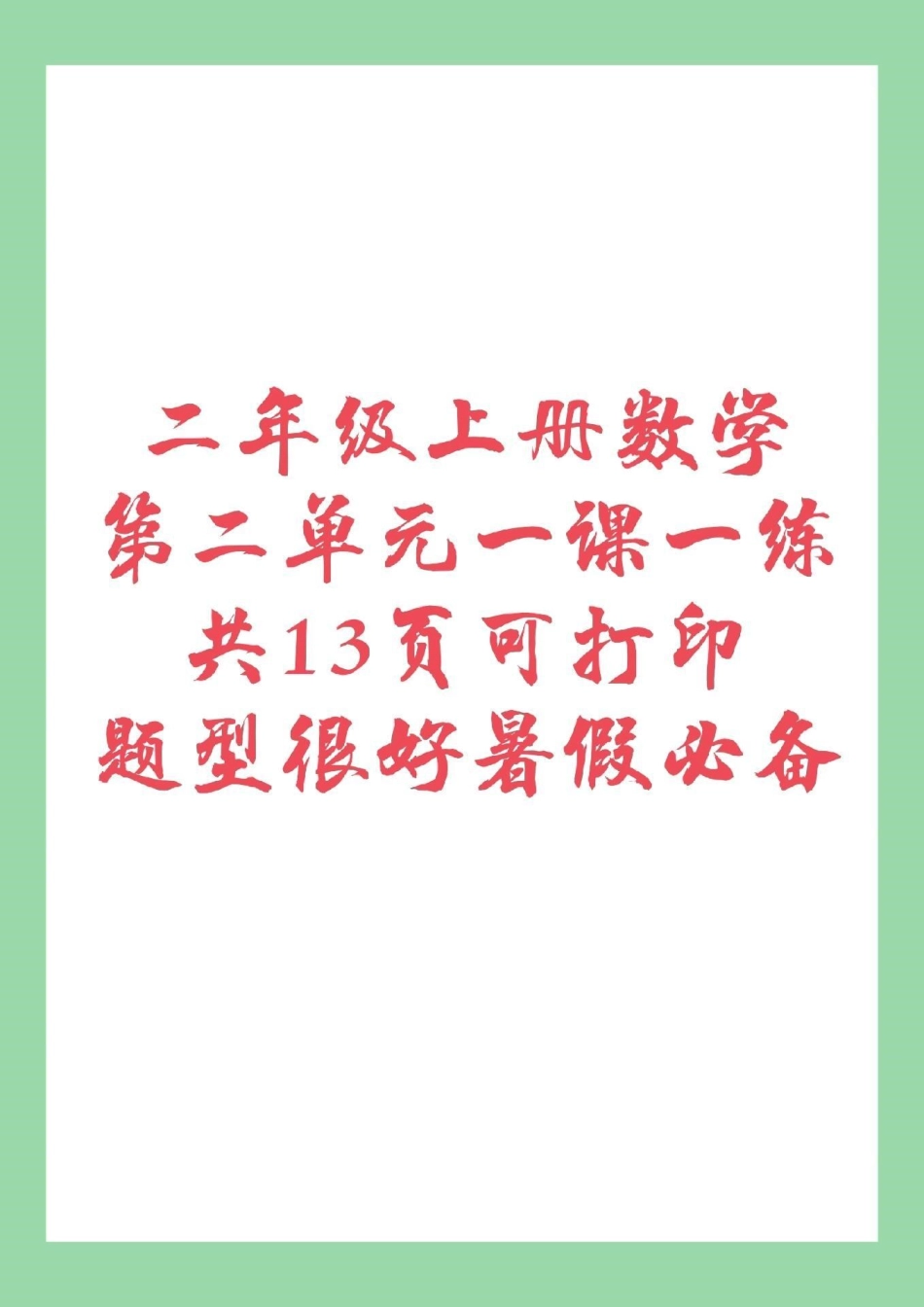 二年级上册数学
第二单元一课一练
共13页可打印
题型很好暑假必备